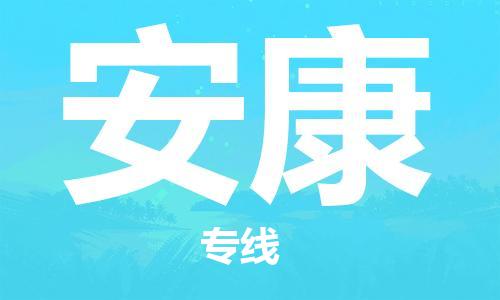 安康

专线